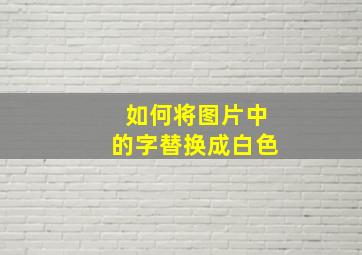 如何将图片中
的字替换成白色